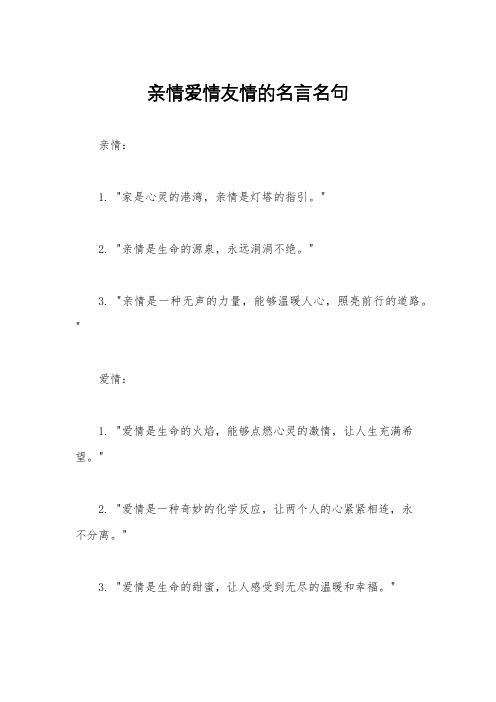 亲情爱情友情的名言名句

亲情：

1. "家是心灵的港湾，亲情是灯塔的指引。"

2. "亲情是生命的源泉，永远涓涓不绝。"

3. "亲情是一种无声的力量，能够温暖人心，照亮前行的道路。"

爱情：

1. "爱情是生命的火焰，能够点燃心灵的激情，让人生充满希望。"

2. "爱情是一种奇妙的化学反应，让两个人的心紧紧相连，永不分离。"

3. "爱情是生命的甜蜜，让人感受到无尽的温暖和幸福。"